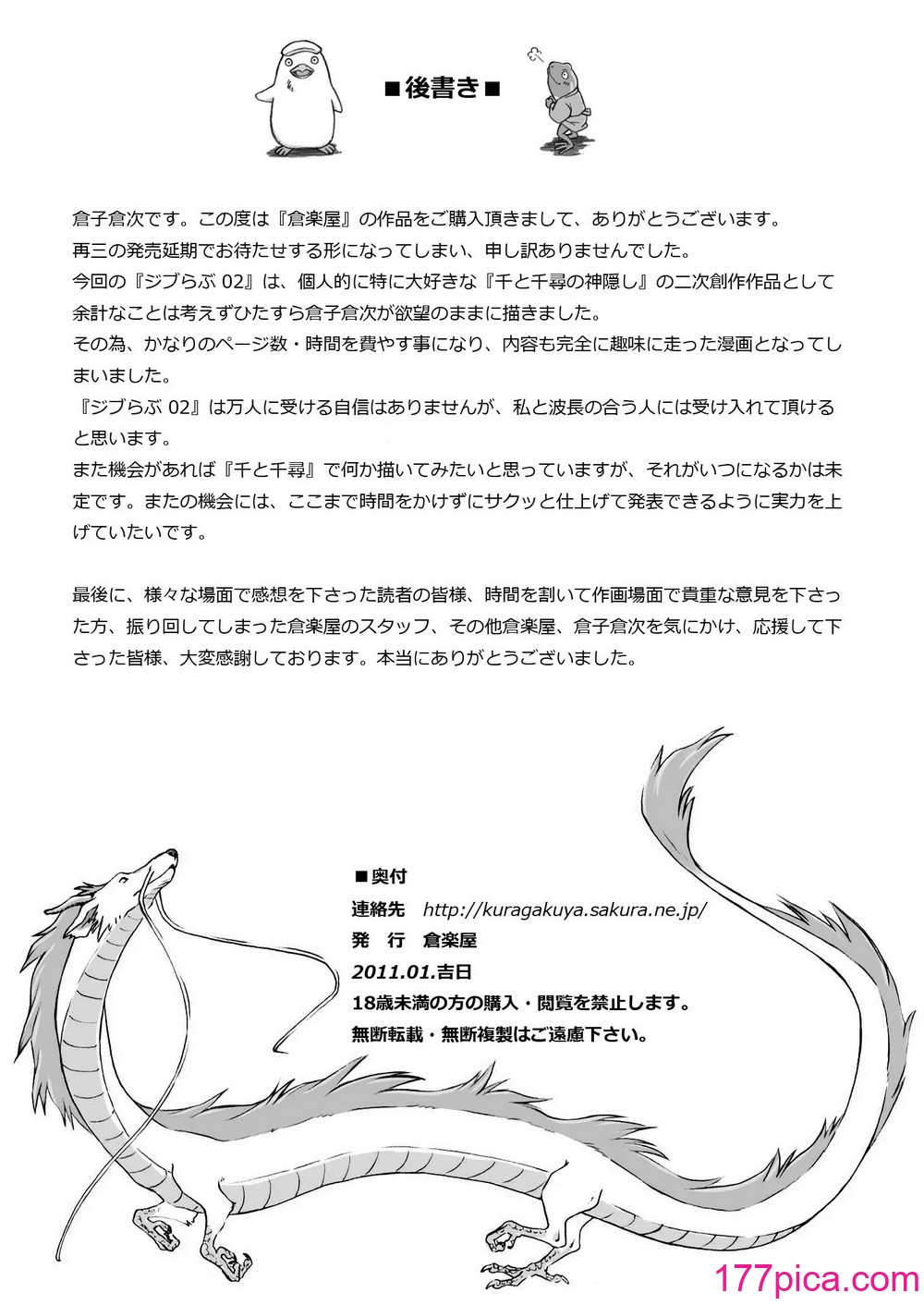 ■後書き■

倉子倉次です。この度は『倉楽屋』の作品をご購入頂きまして、ありがとうございます。
再三の発売延期でお待たせする形になってしまい、申し訳ありませんでした。
今回の『ジブらぶ 02』は、個人的に特に大好きな『千と千尋の神隠し』の二次創作作品として余計なことは考えずひたすら倉子倉次が欲望のままに描きました。
その為、かなりのページ数・時間を費やす事になり、内容も完全に趣味に走った漫画となってしまいました。
『ジブらぶ 02』は万人に受ける自信はありませんが、私と波長の合う人には受け入れて頂けると思います。
また機会があれば『千と千尋』で何か描いてみたいと思っていますが、それがいつになるかは未定です。またの機会には、ここまで時間をかけずにサクッと仕上げて発表できるように実力を上げていたいです。

最後に、様々な場面で感想を下さった読者の皆様、時間を割いて作画場面で貴重な意見を下さった方、振り回してしまった倉楽屋のスタッフ、その他倉楽屋、倉子倉次を気にかけ、応援して下さった皆様、大変感謝しております。本当にありがとうございました。

■奥付
連絡先　http://kuragakuya.sakura.ne.jp/
発　行　倉楽屋
2011.01.吉日
18歳未満の方の購入・閲覧を禁止します。
無断転載・無断複製はご遠慮下さい。

177pica.com